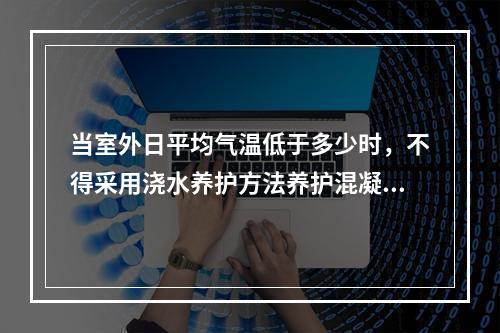 当室外日平均气温低于多少时，不得采用浇水养护方法养护混凝...